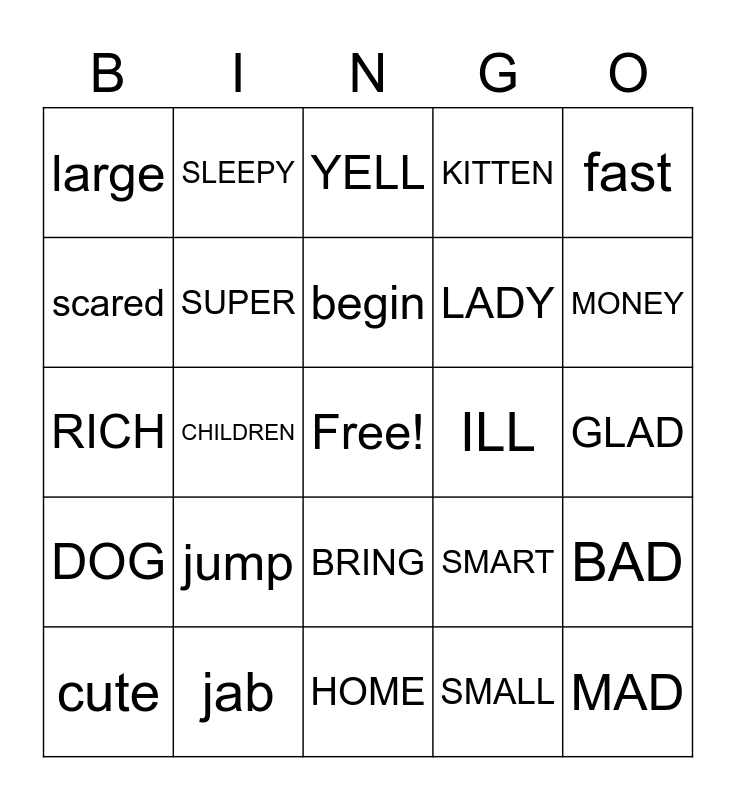 | B | I | N | G | O |
|---|---|---|---|---|
| large | SLEEPY | YELL | KITTEN | fast |
| scared | SUPER | begin | LADY | MONEY |
| RICH | CHILDREN | Free! | ILL | GLAD |
| DOG | jump | BRING | SMART | BAD |
| cute | jab | HOME | SMALL | MAD |